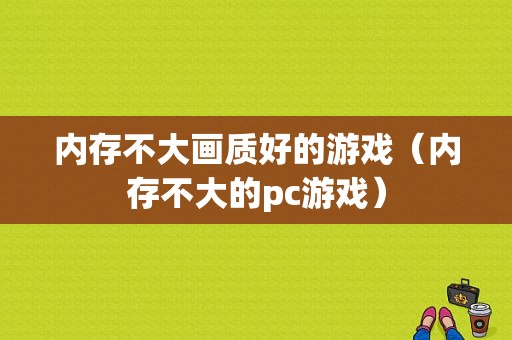 内存不大画质好的游戏（内存不大的pc游戏）